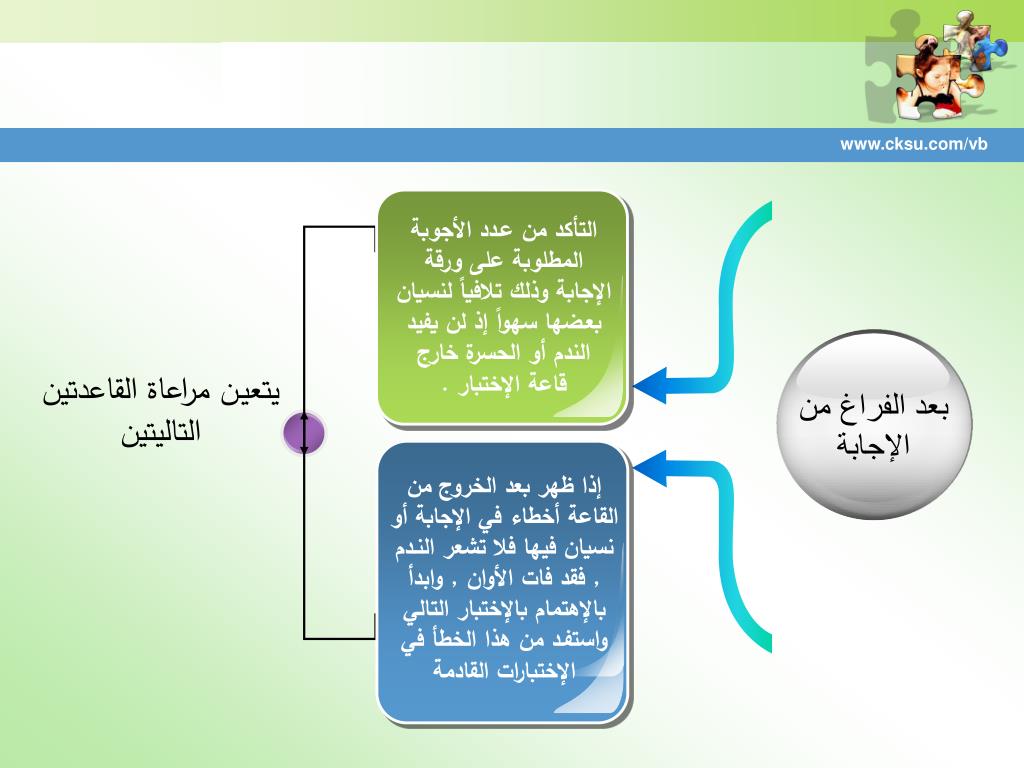 www.cksu.com/vb

بعد الفراغ من الإجابة

التأكد من عدد الأجوبة المطلوبة على ورقة الإجابة وذلك تلافياً لنسيان بعضها سهواً إذ لن يفيد الندم أو الحسرة خارج قاعة الإختبار .

إذا ظهر بعد الخروج من القاعة أخطاء في الإجابة أو نسيان فيها فلا تشعر الندم , فقد فات الأوان , وابدأ بالإهتمام بالإختبار التالي واستفد من هذا الخطأ في الإختبارات القادمة

يتعين مراعاة القاعدتين التاليتين